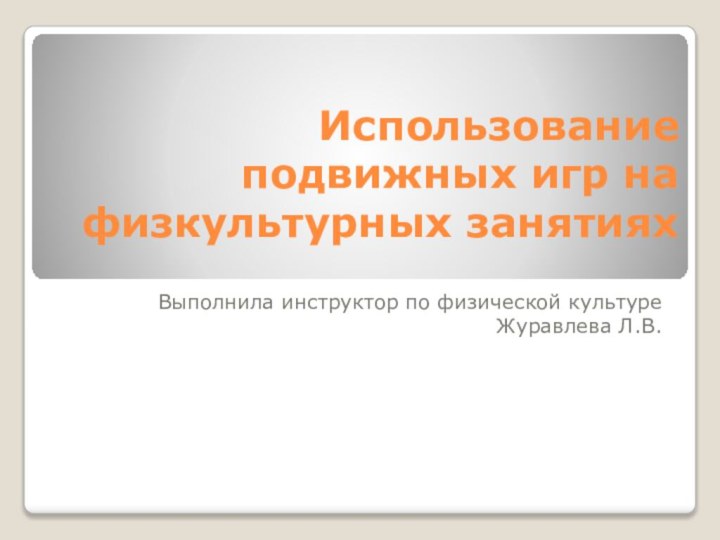 Использование подвижных игр на физкультурных занятиях

Выполнила инструктор по физической культуре Журавлева Л.В.